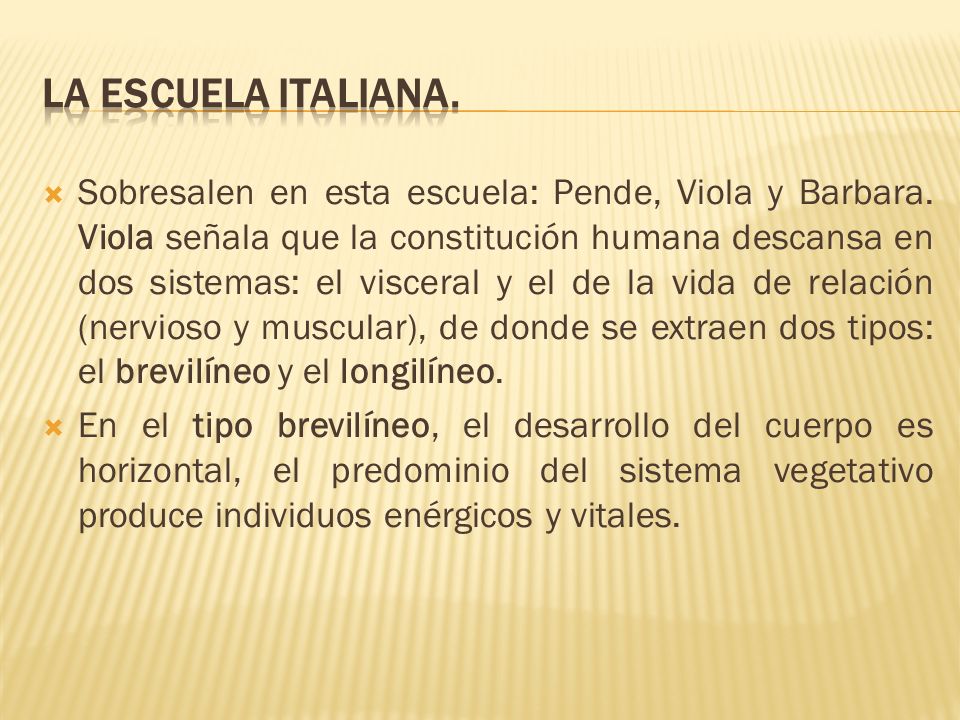 LA ESCUELA ITALIANA.

Sobresalen en esta escuela: Pende, Viola y Barbara. Viola señala que la constitución humana descansa en dos sistemas: el visceral y el de la vida de relación (nervioso y muscular), de donde se extraen dos tipos: el brevilíneo y el longilíneo.

En el tipo brevilíneo, el desarrollo del cuerpo es horizontal, el predominio del sistema vegetativo produce individuos enérgicos y vitales.